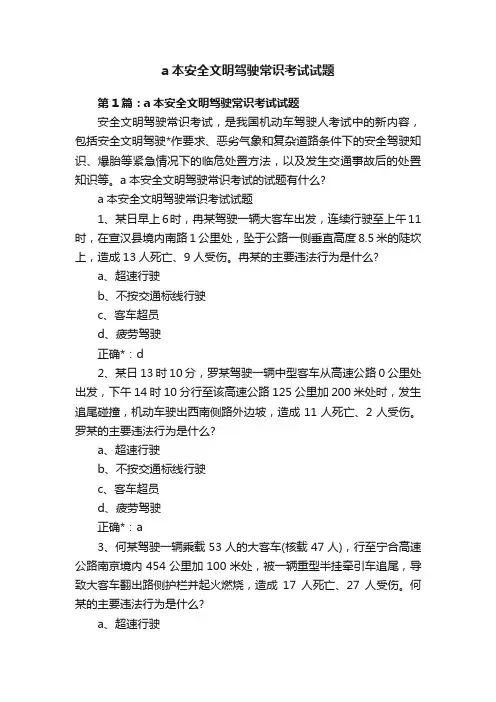 a 本安全文明驾驶常识考试试题

第 1 篇：a 本安全文明驾驶常识考试试题

安全文明驾驶常识考试，是我国机动车驾驶人考试中的新内容，包括安全文明驾驶*作要求、恶劣气象和复杂道路条件下的安全驾驶知识、爆胎等紧急情况下的临危处置方法，以及发生交通事故后的处置知识等。a 本安全文明驾驶常识考试的试题有什么?

a 本安全文明驾驶常识考试试题

1、某日早上 6 时，冉某驾驶一辆大客车出发，连续行驶至上午 11 时，在宣汉县境内南路 1 公里处，坠于公路一侧垂直高度 8.5 米的陡坎上，造成 13 人死亡、9 人受伤。冉某的主要违法行为是什么?

a、超速行驶

b、不按交通标线行驶

c、客车超员

d、疲劳驾驶

正确*：d

2、某日 13 时 10 分，罗某驾驶一辆中型客车从高速公路 0 公里处出发，下午 14 时 10 分行至该高速公路 125 公里加 200 米处时，发生追尾碰撞，机动车驶出西南侧路外边坡，造成 11 人死亡、2 人受伤。罗某的主要违法行为是什么?

a、超速行驶

b、不按交通标线行驶

c、客车超员

d、疲劳驾驶

正确*：a

3、何某驾驶一辆乘载 53 人的大客车(核载 47 人)，行至宁合高速公路南京境内 454 公里加 100 米处，被一辆重型半挂牵引车追尾，导致大客车翻出路侧护栏并起火燃烧，造成 17 人死亡、27 人受伤。何某的主要违法行为是什么?

a、超速行驶